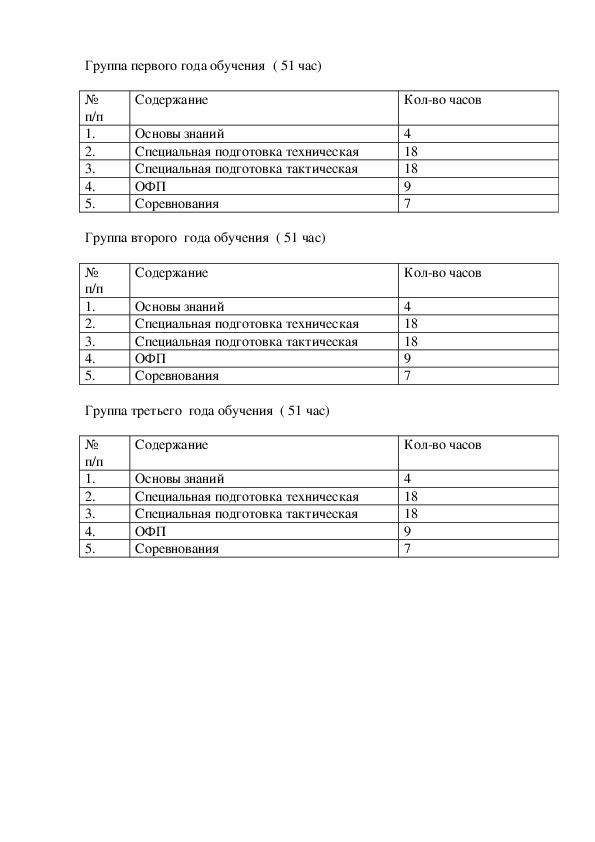 Группа первого года обучения ( 51 час)

| № п/п | Содержание | Кол-во часов |
|---|---|---|
| 1. | Основы знаний | 4 |
| 2. | Специальная подготовка техническая | 18 |
| 3. | Специальная подготовка тактическая | 18 |
| 4. | ОФП | 9 |
| 5. | Соревнования | 7 |

Группа второго года обучения ( 51 час)

| № п/п | Содержание | Кол-во часов |
|---|---|---|
| 1. | Основы знаний | 4 |
| 2. | Специальная подготовка техническая | 18 |
| 3. | Специальная подготовка тактическая | 18 |
| 4. | ОФП | 9 |
| 5. | Соревнования | 7 |

Группа третьего года обучения ( 51 час)

| № п/п | Содержание | Кол-во часов |
|---|---|---|
| 1. | Основы знаний | 4 |
| 2. | Специальная подготовка техническая | 18 |
| 3. | Специальная подготовка тактическая | 18 |
| 4. | ОФП | 9 |
| 5. | Соревнования | 7 |